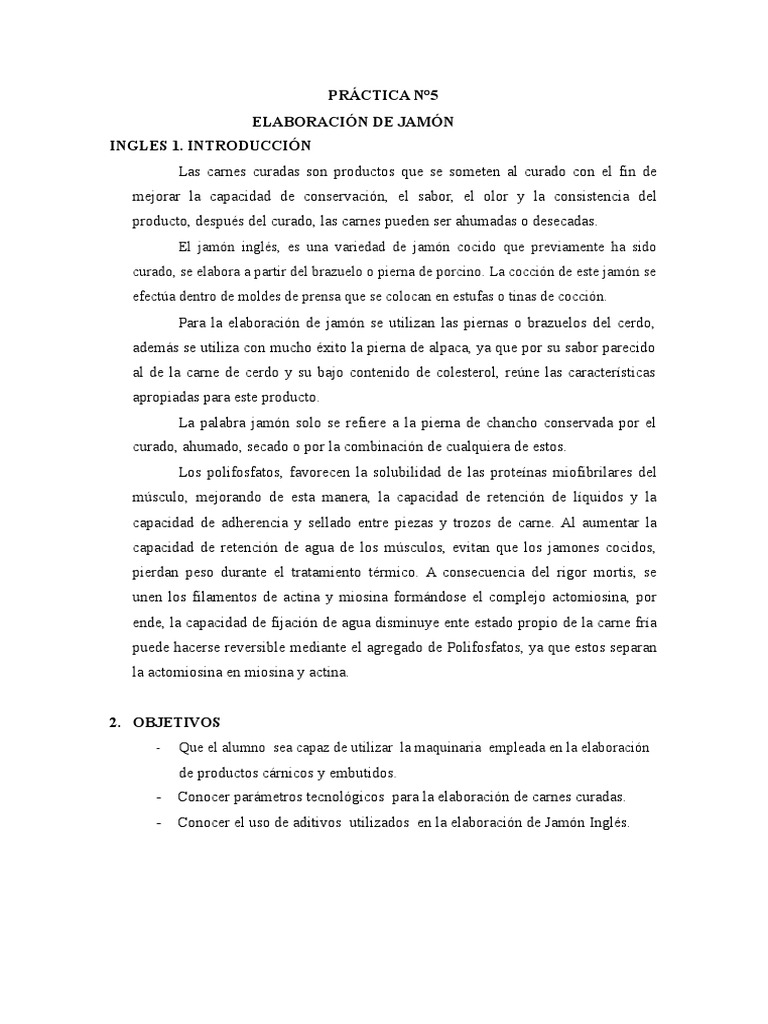 PRÁCTICA Nº5

ELABORACIÓN DE JAMÓN

INGLES 1. INTRODUCCIÓN

Las carnes curadas son productos que se someten al curado con el fin de mejorar la capacidad de conservación, el sabor, el olor y la consistencia del producto, después del curado, las carnes pueden ser ahumadas o desecadas.

El jamón inglés, es una variedad de jamón cocido que previamente ha sido curado, se elabora a partir del brazuelo o pierna de porcino. La cocción de este jamón se efectúa dentro de moldes de prensa que se colocan en estufas o tinas de cocción.

Para la elaboración de jamón se utilizan las piernas o brazuelos del cerdo, además se utiliza con mucho éxito la pierna de alpaca, ya que por su sabor parecido al de la carne de cerdo y su bajo contenido de colesterol, reúne las características apropiadas para este producto.

La palabra jamón solo se refiere a la pierna de chancho conservada por el curado, ahumado, secado o por la combinación de cualquiera de estos.

Los polifosfatos, favorecen la solubilidad de las proteínas miofibrilares del músculo, mejorando de esta manera, la capacidad de retención de líquidos y la capacidad de adherencia y sellado entre piezas y trozos de carne. Al aumentar la capacidad de retención de agua de los músculos, evitan que los jamones cocidos, pierdan peso durante el tratamiento térmico. A consecuencia del rigor mortis, se unen los filamentos de actina y miosina formándose el complejo actomiosina, por ende, la capacidad de fijación de agua disminuye ente estado propio de la carne fría puede hacerse reversible mediante el agregado de Polifosfatos, ya que estos separan la actomiosina en miosina y actina.

2. OBJETIVOS

- Que el alumno sea capaz de utilizar la maquinaria empleada en la elaboración de productos cárnicos y embutidos.
- Conocer parámetros tecnológicos para la elaboración de carnes curadas.
- Conocer el uso de aditivos utilizados en la elaboración de Jamón Inglés.